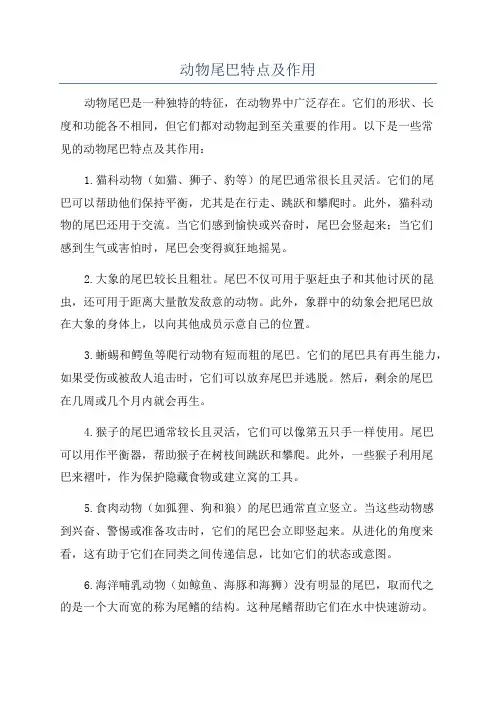 动物尾巴特点及作用

动物尾巴是一种独特的特征，在动物界中广泛存在。它们的形状、长度和功能各不相同，但它们都对动物起到至关重要的作用。以下是一些常见的动物尾巴特点及其作用：

1.猫科动物（如猫、狮子、豹等）的尾巴通常很长且灵活。它们的尾巴可以帮助他们保持平衡，尤其是在行走、跳跃和攀爬时。此外，猫科动物的尾巴还用于交流。当它们感到愉快或兴奋时，尾巴会竖起来；当它们感到生气或害怕时，尾巴会变得疯狂地摇晃。

2.大象的尾巴较长且粗壮。尾巴不仅可用于驱赶虫子和其他讨厌的昆虫，还可用于距离大量散发敌意的动物。此外，象群中的幼象会把尾巴放在大象的身体上，以向其他成员示意自己的位置。

3.蜥蜴和鳄鱼等爬行动物有短而粗的尾巴。它们的尾巴具有再生能力，如果受伤或被敌人追击时，它们可以放弃尾巴并逃脱。然后，剩余的尾巴在几周或几个月内就会再生。

4.猴子的尾巴通常较长且灵活，它们可以像第五只手一样使用。尾巴可以用作平衡器，帮助猴子在树枝间跳跃和攀爬。此外，一些猴子利用尾巴来褶叶，作为保护隐藏食物或建立窝的工具。

5.食肉动物（如狐狸、狗和狼）的尾巴通常直立竖立。当这些动物感到兴奋、警惕或准备攻击时，它们的尾巴会立即竖起来。从进化的角度来看，这有助于它们在同类之间传递信息，比如它们的状态或意图。

6.海洋哺乳动物（如鲸鱼、海豚和海狮）没有明显的尾巴，取而代之的是一个大而宽的称为尾鳍的结构。这种尾鳍帮助它们在水中快速游动。